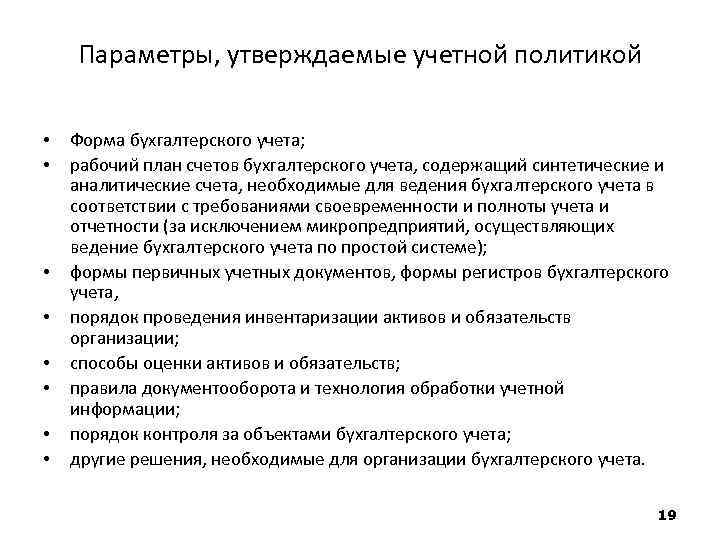 Параметры, утверждаемые учетной политикой

• Форма бухгалтерского учета;
• рабочий план счетов бухгалтерского учета, содержащий синтетические и аналитические счета, необходимые для ведения бухгалтерского учета в соответствии с требованиями своевременности и полноты учета и отчетности (за исключением микропредприятий, осуществляющих ведение бухгалтерского учета по простой системе);
• формы первичных учетных документов, формы регистров бухгалтерского учета,
• порядок проведения инвентаризации активов и обязательств организации;
• способы оценки активов и обязательств;
• правила документооборота и технология обработки учетной информации;
• порядок контроля за объектами бухгалтерского учета;
• другие решения, необходимые для организации бухгалтерского учета.

19